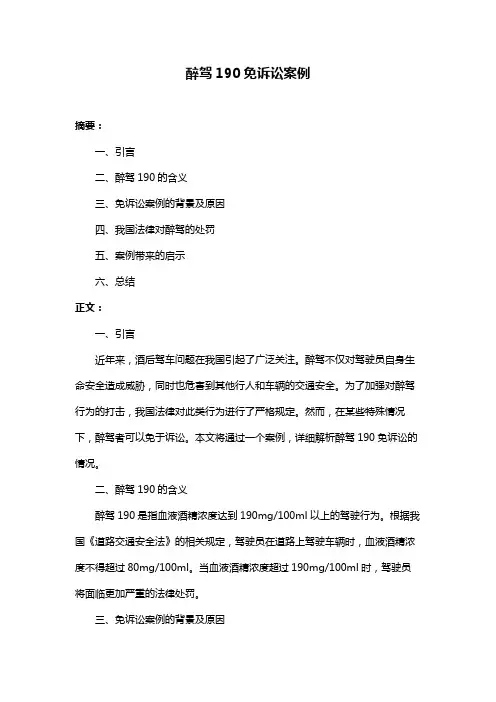 醉驾 190 免诉讼案例

摘要：

一、引言

二、醉驾 190 的含义

三、免诉讼案例的背景及原因

四、我国法律对醉驾的处罚

五、案例带来的启示

六、总结

正文：

一、引言

近年来，酒后驾车问题在我国引起了广泛关注。醉驾不仅对驾驶员自身生命安全造成威胁，同时也危害到其他行人和车辆的交通安全。为了加强对醉驾行为的打击，我国法律对此类行为进行了严格规定。然而，在某些特殊情况下，醉驾者可以免于诉讼。本文将通过一个案例，详细解析醉驾 190 免诉讼的情况。

二、醉驾 190 的含义

醉驾 190 是指血液酒精浓度达到 190mg/100ml 以上的驾驶行为。根据我国《道路交通安全法》的相关规定，驾驶员在道路上驾驶车辆时，血液酒精浓度不得超过 80mg/100ml。当血液酒精浓度超过 190mg/100ml 时，驾驶员将面临更加严重的法律处罚。

三、免诉讼案例的背景及原因